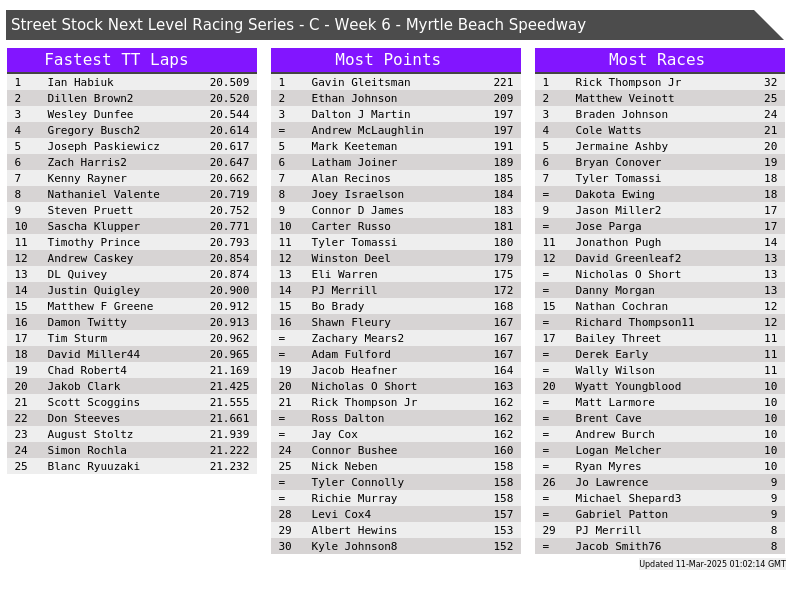 Street Stock Next Level Racing Series - C - Week 6 - Myrtle Beach Speedway

Fastest TT Laps

| | | |
|---|---|---|
| 1 | Ian Habiuk | 20.509 |
| 2 | Dillen Brown2 | 20.520 |
| 3 | Wesley Dunfee | 20.544 |
| 4 | Gregory Busch2 | 20.614 |
| 5 | Joseph Paskiewicz | 20.617 |
| 6 | Zach Harris2 | 20.647 |
| 7 | Kenny Rayner | 20.662 |
| 8 | Nathaniel Valente | 20.719 |
| 9 | Steven Pruett | 20.752 |
| 10 | Sascha Klupper | 20.771 |
| 11 | Timothy Prince | 20.793 |
| 12 | Andrew Caskey | 20.854 |
| 13 | DL Quivey | 20.874 |
| 14 | Justin Quigley | 20.900 |
| 15 | Matthew F Greene | 20.912 |
| 16 | Damon Twitty | 20.913 |
| 17 | Tim Sturm | 20.962 |
| 18 | David Miller44 | 20.965 |
| 19 | Chad Robert4 | 21.169 |
| 20 | Jakob Clark | 21.425 |
| 21 | Scott Scoggins | 21.555 |
| 22 | Don Steeves | 21.661 |
| 23 | August Stoltz | 21.939 |
| 24 | Simon Rochla | 21.222 |
| 25 | Blanc Ryuuzaki | 21.232 |

Most Points

| | | |
|---|---|---|
| 1 | Gavin Gleitsman | 221 |
| 2 | Ethan Johnson | 209 |
| 3 | Dalton J Martin | 197 |
| = | Andrew McLaughlin | 197 |
| 5 | Mark Keeteman | 191 |
| 6 | Latham Joiner | 189 |
| 7 | Alan Recinos | 185 |
| 8 | Joey Israelson | 184 |
| 9 | Connor D James | 183 |
| 10 | Carter Russo | 181 |
| 11 | Tyler Tomassi | 180 |
| 12 | Winston Deel | 179 |
| 13 | Eli Warren | 175 |
| 14 | PJ Merrill | 172 |
| 15 | Bo Brady | 168 |
| 16 | Shawn Fleury | 167 |
| = | Zachary Mears2 | 167 |
| = | Adam Fulford | 167 |
| 19 | Jacob Heafner | 164 |
| 20 | Nicholas O Short | 163 |
| 21 | Rick Thompson Jr | 162 |
| = | Ross Dalton | 162 |
| = | Jay Cox | 162 |
| 24 | Connor Bushee | 160 |
| 25 | Nick Neben | 158 |
| = | Tyler Connolly | 158 |
| = | Richie Murray | 158 |
| 28 | Levi Cox4 | 157 |
| 29 | Albert Hewins | 153 |
| 30 | Kyle Johnson8 | 152 |

Most Races

| | | |
|---|---|---|
| 1 | Rick Thompson Jr | 32 |
| 2 | Matthew Veinott | 25 |
| 3 | Braden Johnson | 24 |
| 4 | Cole Watts | 21 |
| 5 | Jermaine Ashby | 20 |
| 6 | Bryan Conover | 19 |
| 7 | Tyler Tomassi | 18 |
| = | Dakota Ewing | 18 |
| 9 | Jason Miller2 | 17 |
| = | Jose Parga | 17 |
| 11 | Jonathon Pugh | 14 |
| 12 | David Greenleaf2 | 13 |
| = | Nicholas O Short | 13 |
| = | Danny Morgan | 13 |
| 15 | Nathan Cochran | 12 |
| = | Richard Thompson11 | 12 |
| 17 | Bailey Threet | 11 |
| = | Derek Early | 11 |
| = | Wally Wilson | 11 |
| 20 | Wyatt Youngblood | 10 |
| = | Matt Larmore | 10 |
| = | Brent Cave | 10 |
| = | Andrew Burch | 10 |
| = | Logan Melcher | 10 |
| = | Ryan Myres | 10 |
| 26 | Jo Lawrence | 9 |
| = | Michael Shepard3 | 9 |
| = | Gabriel Patton | 9 |
| 29 | PJ Merrill | 8 |
| = | Jacob Smith76 | 8 |

Updated 11-Mar-2025 01:02:14 GMT